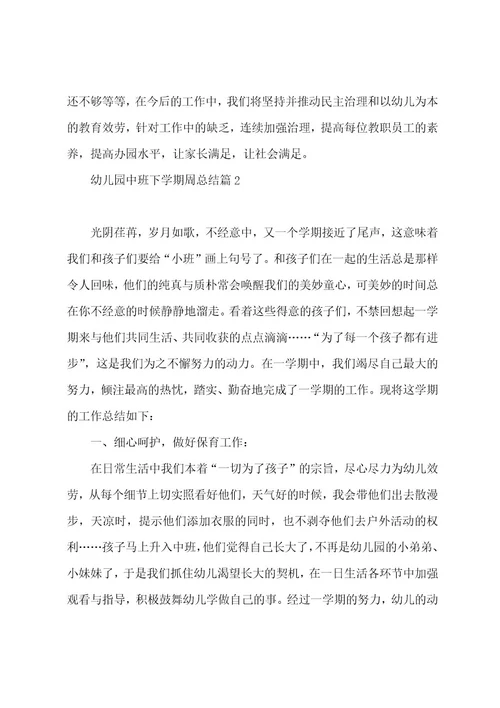 还不够等等，在今后的工作中，我们将坚持并推动民主治理和以幼儿为本的教育效劳，针对工作中的缺乏，连续加强治理，提高每位教职员工的素养，提高办园水平，让家长满足，让社会满足。

幼儿园中班下学期周总结篇2

光阴荏苒，岁月如歌，不经意中，又一个学期接近了尾声，这意味着我们和孩子们要给“小班”画上句号了。和孩子们在一起的生活总是那样令人回味，他们的纯真与质朴常会唤醒我们的美妙童心，可美妙的时间总在你不经意的时候静静地溜走。看着这些得意的孩子们，不禁回想起一学期来与他们共同生活、共同收获的点点滴滴……“为了每一个孩子都有进步”，这是我们为之不懈努力的动力。在一学期中，我们竭尽自己最大的努力，倾注最高的热忱，踏实、勤奋地完成了一学期的工作。现将这学期的工作总结如下：

一、细心呵护，做好保育工作：

在日常生活中我们本着“一切为了孩子”的宗旨，尽心尽力为幼儿效劳，从每个细节上切实照看好他们，天气好的时候，我会带他们出去散漫步，天凉时，提示他们添加衣服的同时，也不剥夺他们去户外活动的权利……孩子马上升入中班，他们觉得自己长大了，不再是幼儿园的小弟弟、小妹妹了，于是我们抓住幼儿渴望长大的契机，在一日生活各环节中加强观看与指导，积极鼓舞幼儿学做自己的事。经过一学期的努力，幼儿的动